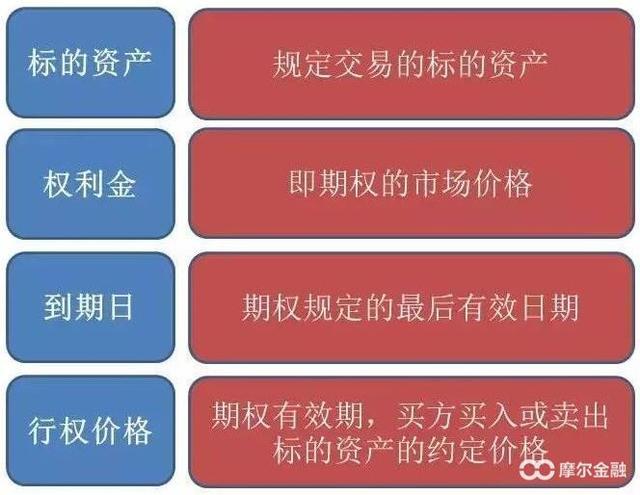 标的资产

规定交易的标的资产

权利金

即期权的市场价格

到期日

期权规定的最后有效日期

行权价格

期权有效期，买方买入或卖出标的资产的约定价格

摩尔金融